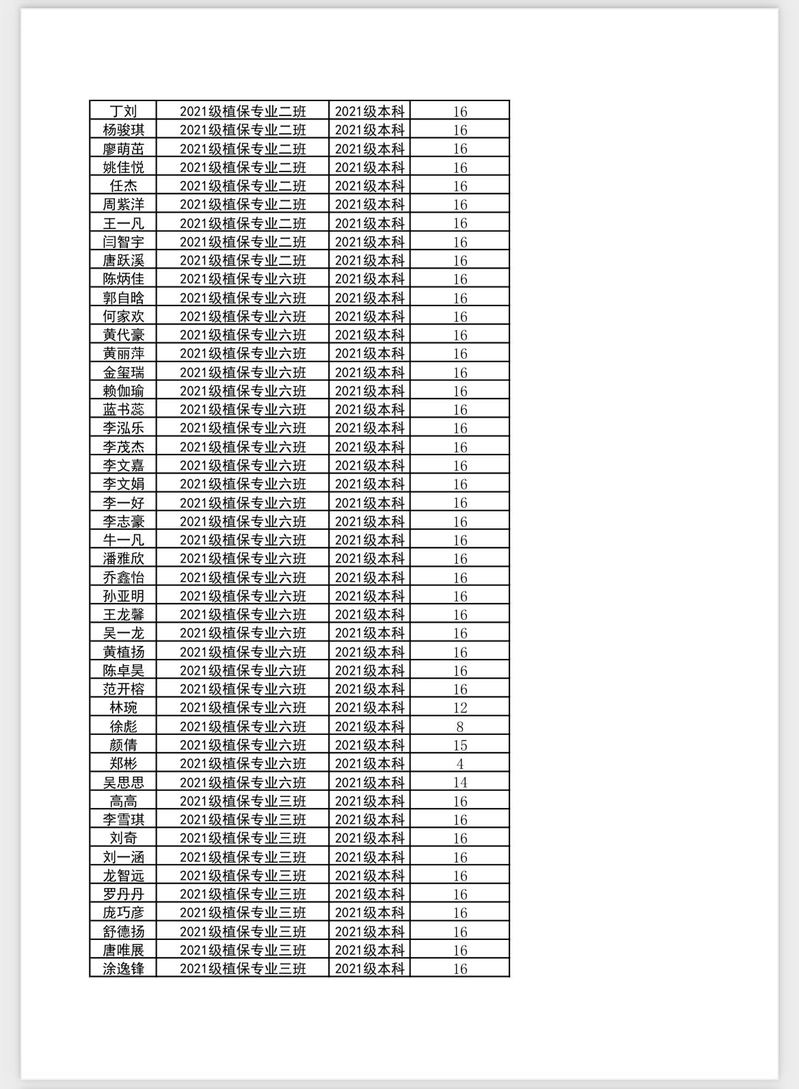 | 丁刘 | 2021级植保专业二班 | 2021级本科 | 16 |
|---|---|---|---|
| 杨骏琪 | 2021级植保专业二班 | 2021级本科 | 16 |
| 廖萌茁 | 2021级植保专业二班 | 2021级本科 | 16 |
| 姚佳悦 | 2021级植保专业二班 | 2021级本科 | 16 |
| 任杰 | 2021级植保专业二班 | 2021级本科 | 16 |
| 周紫洋 | 2021级植保专业二班 | 2021级本科 | 16 |
| 王一凡 | 2021级植保专业二班 | 2021级本科 | 16 |
| 闫智宇 | 2021级植保专业二班 | 2021级本科 | 16 |
| 唐跃溪 | 2021级植保专业二班 | 2021级本科 | 16 |
| 陈炳佳 | 2021级植保专业六班 | 2021级本科 | 16 |
| 郭自晗 | 2021级植保专业六班 | 2021级本科 | 16 |
| 何家欢 | 2021级植保专业六班 | 2021级本科 | 16 |
| 黄代豪 | 2021级植保专业六班 | 2021级本科 | 16 |
| 黄丽萍 | 2021级植保专业六班 | 2021级本科 | 16 |
| 金玺瑞 | 2021级植保专业六班 | 2021级本科 | 16 |
| 赖伽瑜 | 2021级植保专业六班 | 2021级本科 | 16 |
| 蓝书蕊 | 2021级植保专业六班 | 2021级本科 | 16 |
| 李泓乐 | 2021级植保专业六班 | 2021级本科 | 16 |
| 李茂杰 | 2021级植保专业六班 | 2021级本科 | 16 |
| 李文嘉 | 2021级植保专业六班 | 2021级本科 | 16 |
| 李文娟 | 2021级植保专业六班 | 2021级本科 | 16 |
| 李一好 | 2021级植保专业六班 | 2021级本科 | 16 |
| 李志豪 | 2021级植保专业六班 | 2021级本科 | 16 |
| 牛一凡 | 2021级植保专业六班 | 2021级本科 | 16 |
| 潘雅欣 | 2021级植保专业六班 | 2021级本科 | 16 |
| 乔鑫怡 | 2021级植保专业六班 | 2021级本科 | 16 |
| 孙亚明 | 2021级植保专业六班 | 2021级本科 | 16 |
| 王龙馨 | 2021级植保专业六班 | 2021级本科 | 16 |
| 吴一龙 | 2021级植保专业六班 | 2021级本科 | 16 |
| 黄植扬 | 2021级植保专业六班 | 2021级本科 | 16 |
| 陈卓昊 | 2021级植保专业六班 | 2021级本科 | 16 |
| 范开榕 | 2021级植保专业六班 | 2021级本科 | 16 |
| 林琬 | 2021级植保专业六班 | 2021级本科 | 12 |
| 徐彪 | 2021级植保专业六班 | 2021级本科 | 8 |
| 颜倩 | 2021级植保专业六班 | 2021级本科 | 15 |
| 郑彬 | 2021级植保专业六班 | 2021级本科 | 4 |
| 吴思思 | 2021级植保专业六班 | 2021级本科 | 14 |
| 高高 | 2021级植保专业三班 | 2021级本科 | 16 |
| 李雪琪 | 2021级植保专业三班 | 2021级本科 | 16 |
| 刘奇 | 2021级植保专业三班 | 2021级本科 | 16 |
| 刘一涵 | 2021级植保专业三班 | 2021级本科 | 16 |
| 龙智远 | 2021级植保专业三班 | 2021级本科 | 16 |
| 罗丹丹 | 2021级植保专业三班 | 2021级本科 | 16 |
| 庞巧彦 | 2021级植保专业三班 | 2021级本科 | 16 |
| 舒德扬 | 2021级植保专业三班 | 2021级本科 | 16 |
| 唐唯展 | 2021级植保专业三班 | 2021级本科 | 16 |
| 涂逸锋 | 2021级植保专业三班 | 2021级本科 | 16 |